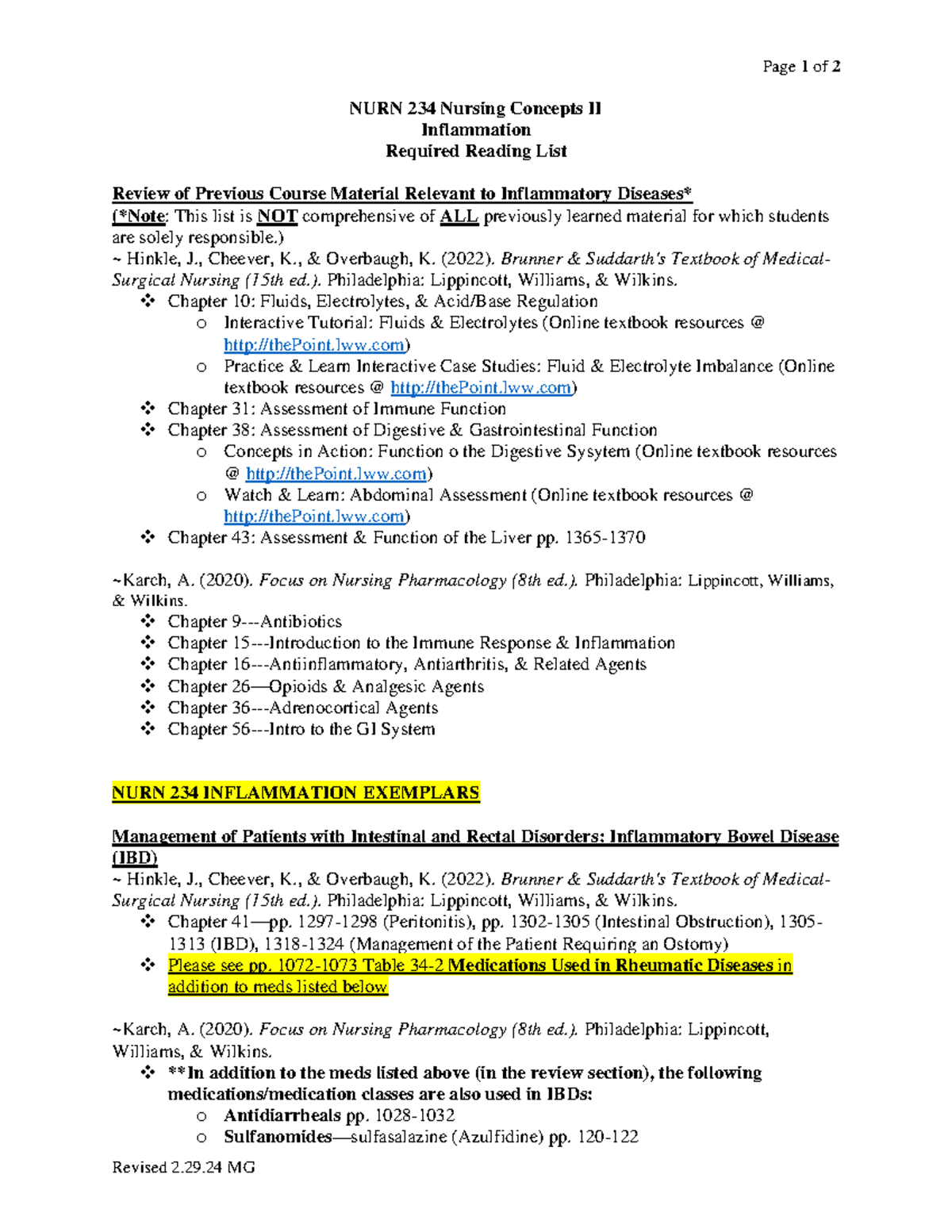 Page 1 of 2

NURN 234 Nursing Concepts II
Inflammation
Required Reading List

Review of Previous Course Material Relevant to Inflammatory Diseases*
(*Note: This list is NOT comprehensive of ALL previously learned material for which students are solely responsible.)
~ Hinkle, J., Cheever, K., & Overbaugh, K. (2022). Brunner & Suddarth's Textbook of Medical-Surgical Nursing (15th ed.). Philadelphia: Lippincott, Williams, & Wilkins.
❖ Chapter 10: Fluids, Electrolytes, & Acid/Base Regulation
o Interactive Tutorial: Fluids & Electrolytes (Online textbook resources @ http://thePoint.lww.com)
o Practice & Learn Interactive Case Studies: Fluid & Electrolyte Imbalance (Online textbook resources @ http://thePoint.lww.com)
❖ Chapter 31: Assessment of Immune Function
❖ Chapter 38: Assessment of Digestive & Gastrointestinal Function
o Concepts in Action: Function o the Digestive Sysytem (Online textbook resources @ http://thePoint.lww.com)
o Watch & Learn: Abdominal Assessment (Online textbook resources @ http://thePoint.lww.com)
❖ Chapter 43: Assessment & Function of the Liver pp. 1365-1370

~Karch, A. (2020). Focus on Nursing Pharmacology (8th ed.). Philadelphia: Lippincott, Williams, & Wilkins.
❖ Chapter 9---Antibiotics
❖ Chapter 15---Introduction to the Immune Response & Inflammation
❖ Chapter 16---Antiinflammatory, Antiarthritis, & Related Agents
❖ Chapter 26—Opioids & Analgesic Agents
❖ Chapter 36---Adrenocortical Agents
❖ Chapter 56---Intro to the GI System

NURN 234 INFLAMMATION EXEMPLARS

Management of Patients with Intestinal and Rectal Disorders: Inflammatory Bowel Disease (IBD)
~ Hinkle, J., Cheever, K., & Overbaugh, K. (2022). Brunner & Suddarth's Textbook of Medical-Surgical Nursing (15th ed.). Philadelphia: Lippincott, Williams, & Wilkins.
❖ Chapter 41—pp. 1297-1298 (Peritonitis), pp. 1302-1305 (Intestinal Obstruction), 1305-1313 (IBD), 1318-1324 (Management of the Patient Requiring an Ostomy)
❖ Please see pp. 1072-1073 Table 34-2 Medications Used in Rheumatic Diseases in addition to meds listed below

~Karch, A. (2020). Focus on Nursing Pharmacology (8th ed.). Philadelphia: Lippincott, Williams, & Wilkins.
❖ **In addition to the meds listed above (in the review section), the following medications/medication classes are also used in IBDs:
o Antidiarrheals pp. 1028-1032
o Sulfanomides—sulfasalazine (Azulfidine) pp. 120-122

Revised 2.29.24 MG